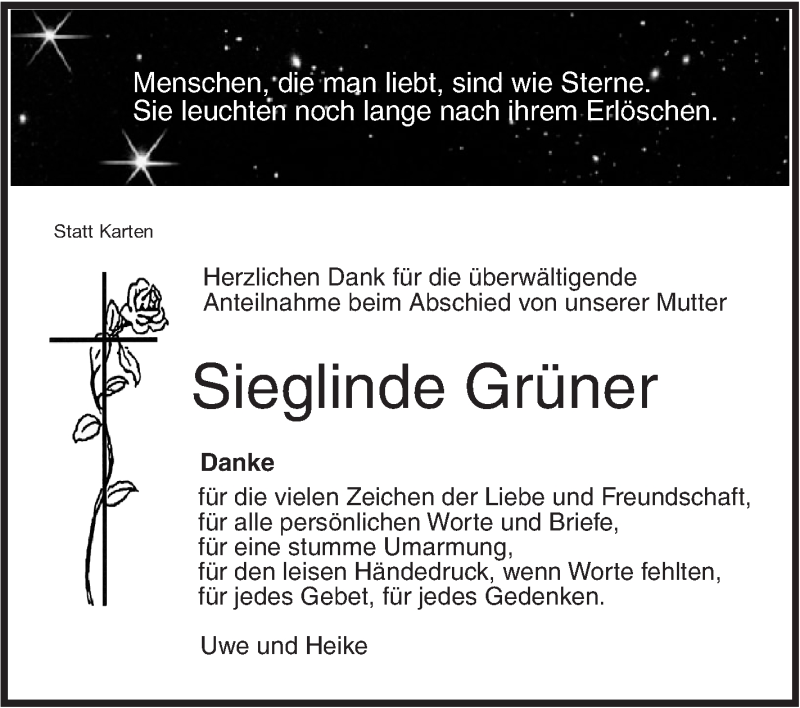 Menschen, die man liebt, sind wie Sterne.
Sie leuchten noch lange nach ihrem Erlöschen.

Statt Karten

Herzlichen Dank für die überwältigende Anteilnahme beim Abschied von unserer Mutter

Sieglinde Grüner

Danke

für die vielen Zeichen der Liebe und Freundschaft,
für alle persönlichen Worte und Briefe,
für eine stumme Umarmung,
für den leisen Händedruck, wenn Worte fehlten,
für jedes Gebet, für jedes Gedenken.

Uwe und Heike